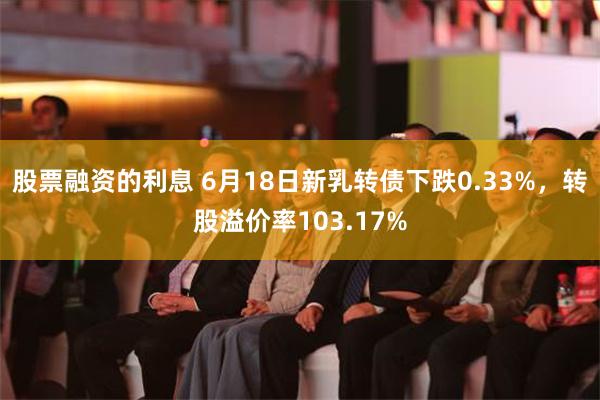 股票融资的利息 6月18日新乳转债下跌0.33%，转股溢价率103.17%